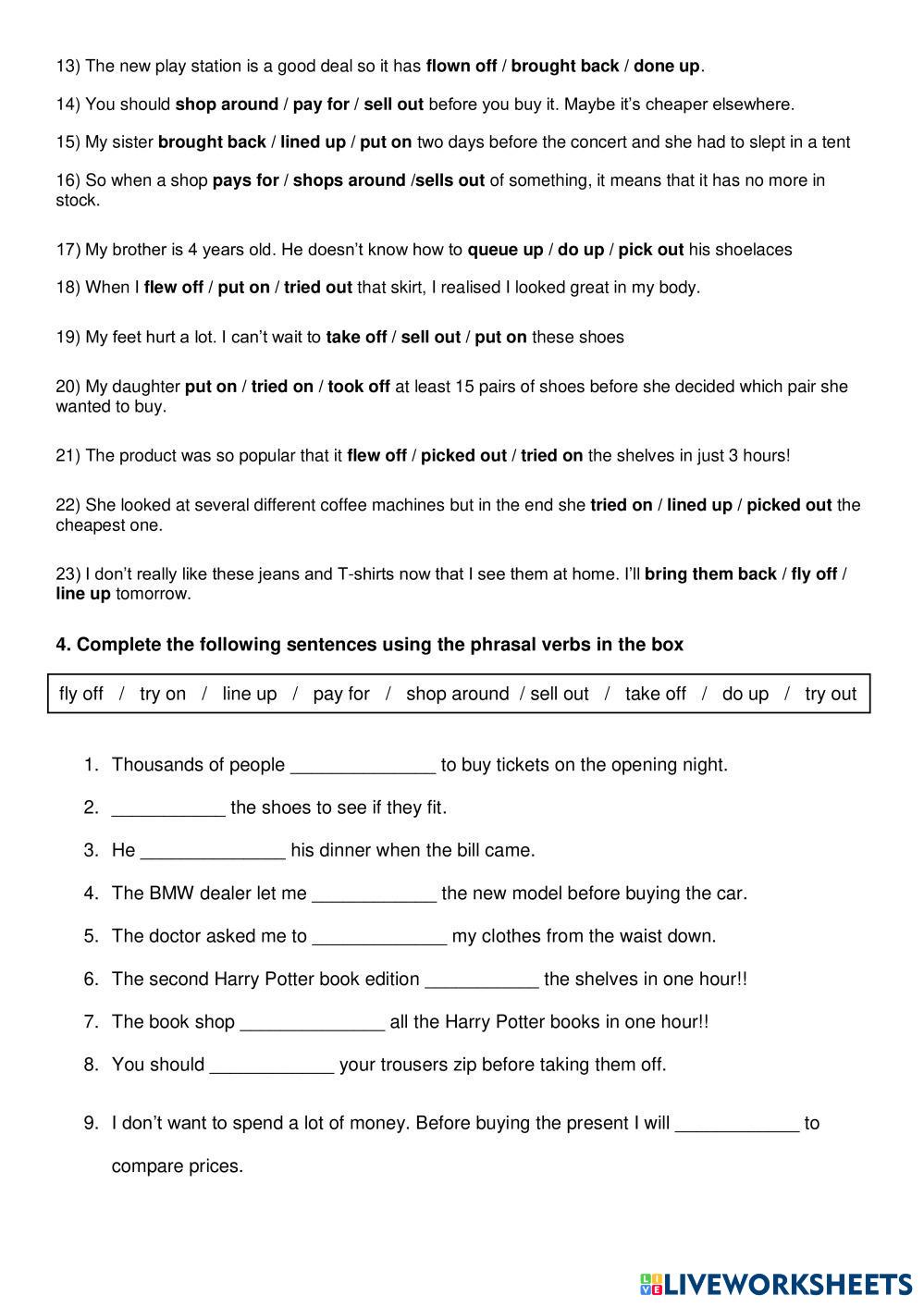 13) The new play station is a good deal so it has **flown off** / **brought back** / **done up**.

14) You should **shop around** / **pay for** / **sell out** before you buy it. Maybe it's cheaper elsewhere.

15) My sister **brought back** / **lined up** / **put on** two days before the concert and she had to slept in a tent

16) So when a shop **pays for** / **shops around** /**sells out** of something, it means that it has no more in stock.

17) My brother is 4 years old. He doesn't know how to **queue up** / **do up** / **pick out** his shoelaces

18) When I **flew off** / **put on** / **tried out** that skirt, I realised I looked great in my body.

19) My feet hurt a lot. I can't wait to **take off** / **sell out** / **put on** these shoes

20) My daughter **put on** / **tried on** / **took off** at least 15 pairs of shoes before she decided which pair she wanted to buy.

21) The product was so popular that it **flew off** / **picked out** / **tried on** the shelves in just 3 hours!

22) She looked at several different coffee machines but in the end she **tried on** / **lined up** / **picked out** the cheapest one.

23) I don't really like these jeans and T-shirts now that I see them at home. I'll **bring them back** / **fly off** / **line up** tomorrow.

**4. Complete the following sentences using the phrasal verbs in the box**

fly off / try on / line up / pay for / shop around / sell out / take off / do up / try out

1. Thousands of people ______________ to buy tickets on the opening night.
2. ___________ the shoes to see if they fit.
3. He ______________ his dinner when the bill came.
4. The BMW dealer let me ____________ the new model before buying the car.
5. The doctor asked me to _____________ my clothes from the waist down.
6. The second Harry Potter book edition ___________ the shelves in one hour!!
7. The book shop ______________ all the Harry Potter books in one hour!!
8. You should ____________ your trousers zip before taking them off.
9. I don't want to spend a lot of money. Before buying the present I will ____________ to compare prices.

LIVEWORKSHEETS